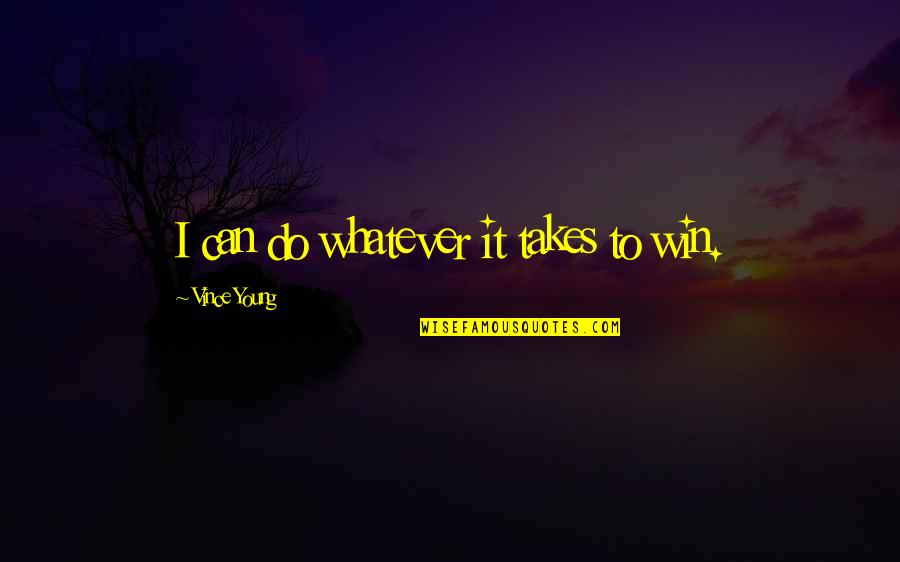 I can do whatever it takes to win.

~Vince Young

WISEFAMOUSQUOTES.COM